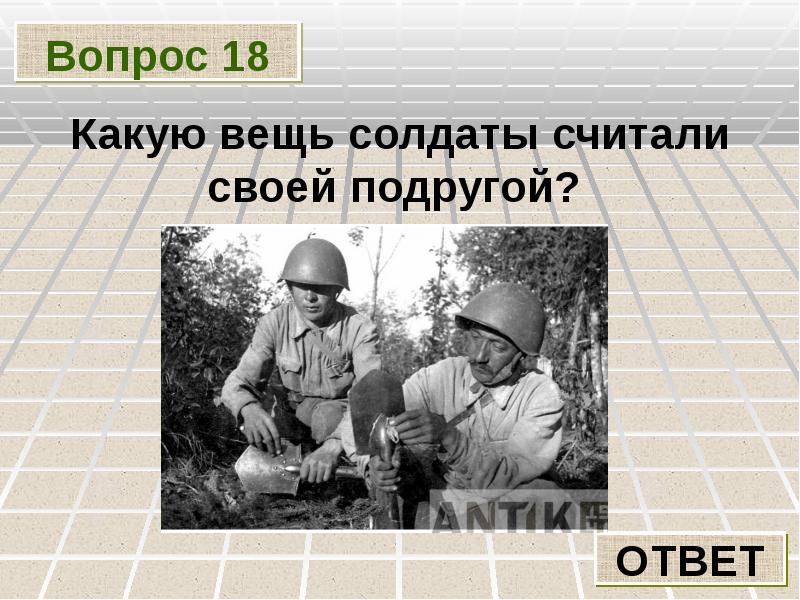 Вопрос 18

Какую вещь солдаты считали своей подругой?

ANTIK

ОТВЕТ